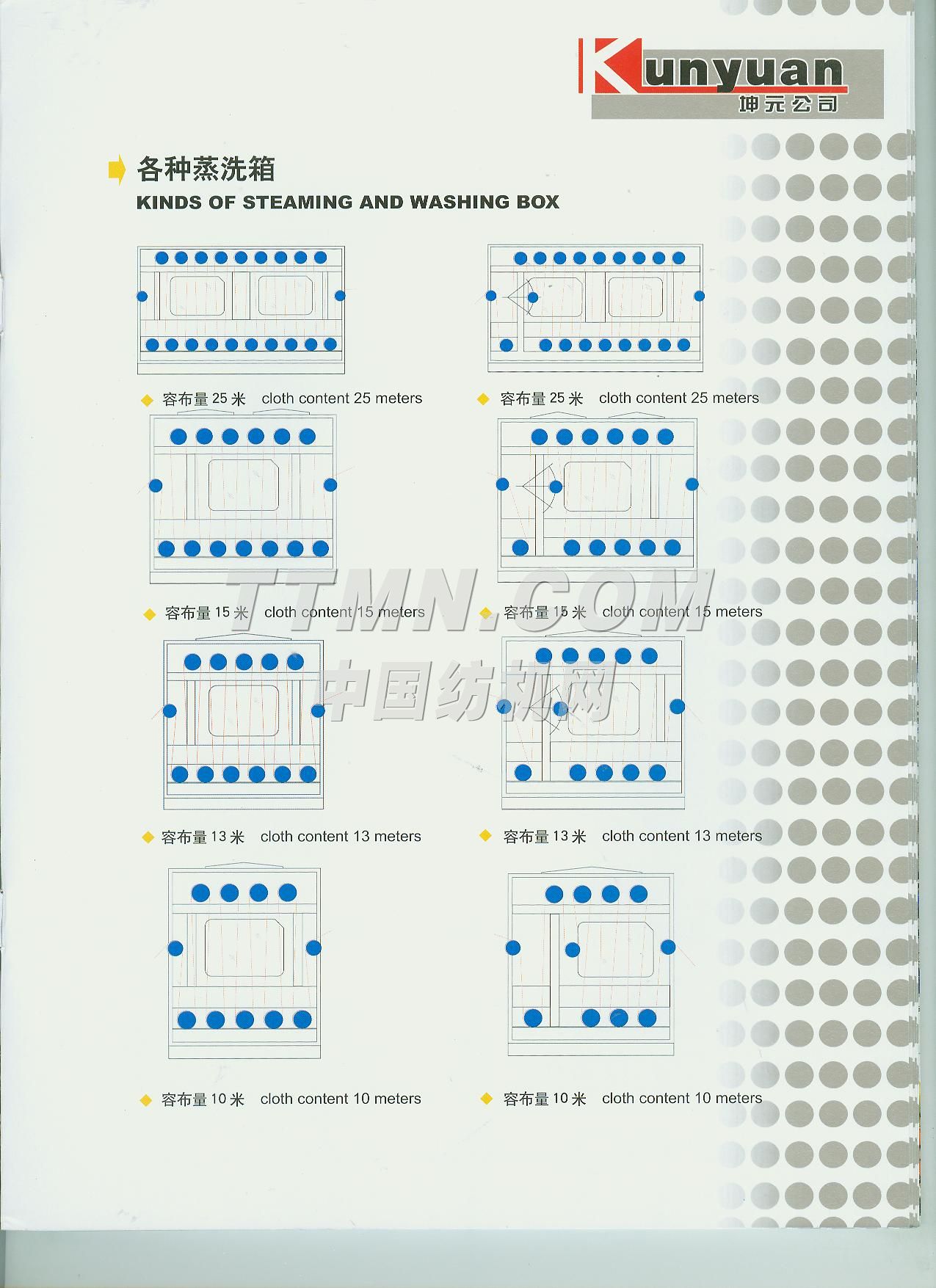 Kunyuan
坤元公司

各种蒸洗箱
KINDS OF STEAMING AND WASHING BOX

容布量 25 米 cloth content 25 meters

容布量 25 米 cloth content 25 meters

容布量 15 米 cloth content 15 meters

容布量 15 米 cloth content 15 meters

TTMN.COM
中国纺机网

容布量 13 米 cloth content 13 meters

容布量 13 米 cloth content 13 meters

容布量 10 米 cloth content 10 meters

容布量 10 米 cloth content 10 meters